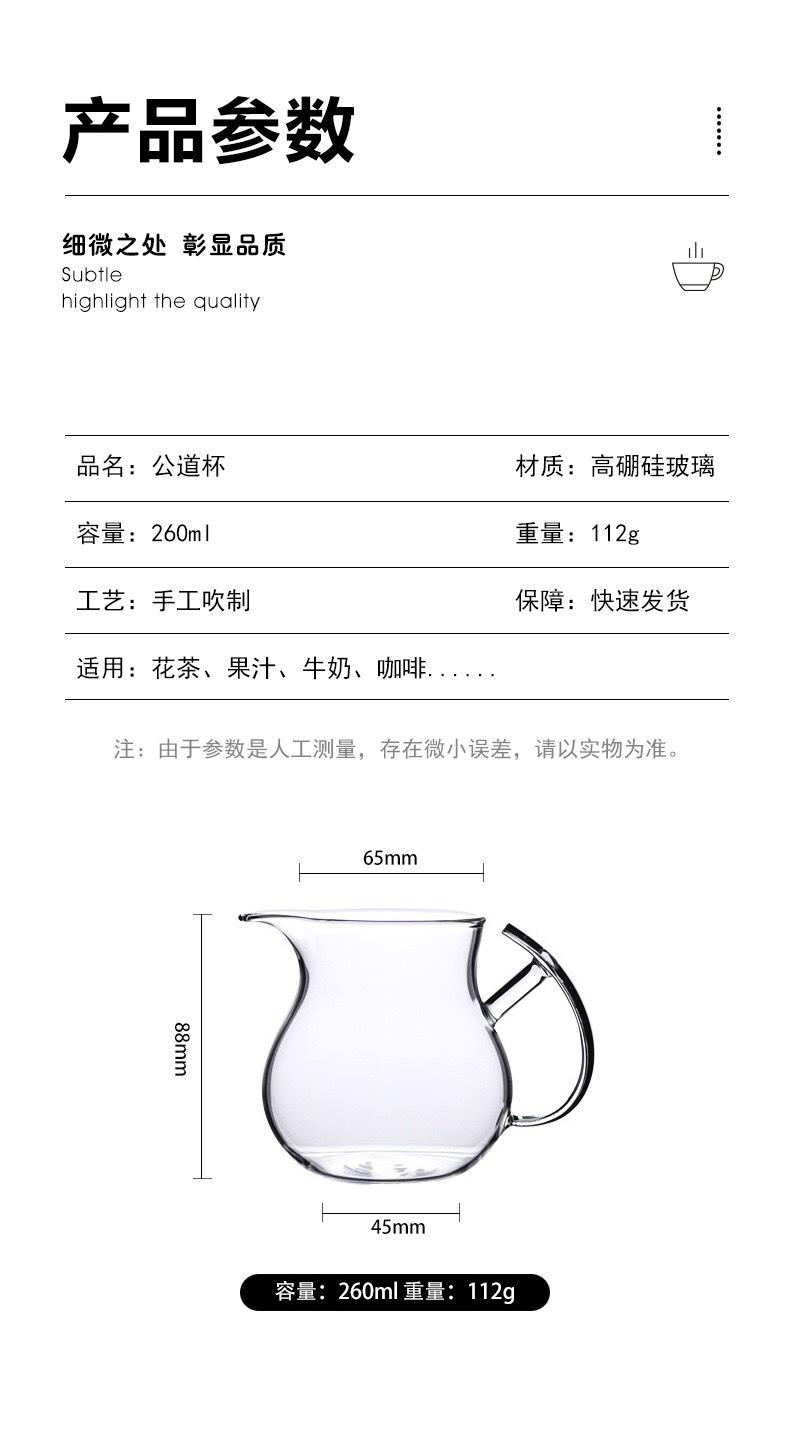 产品参数

细微之处 彰显品质
Subtle
highlight the quality

| 品名：公道杯 | 材质：高硼硅玻璃 |
|---|---|
| 容量：260ml | 重量：112g |
| 工艺：手工吹制 | 保障：快速发货 |
| 适用：花茶、果汁、牛奶、咖啡...... | |

注：由于参数是人工测量，存在微小误差，请以实物为准。

65mm
88mm
45mm

容量：260ml 重量：112g